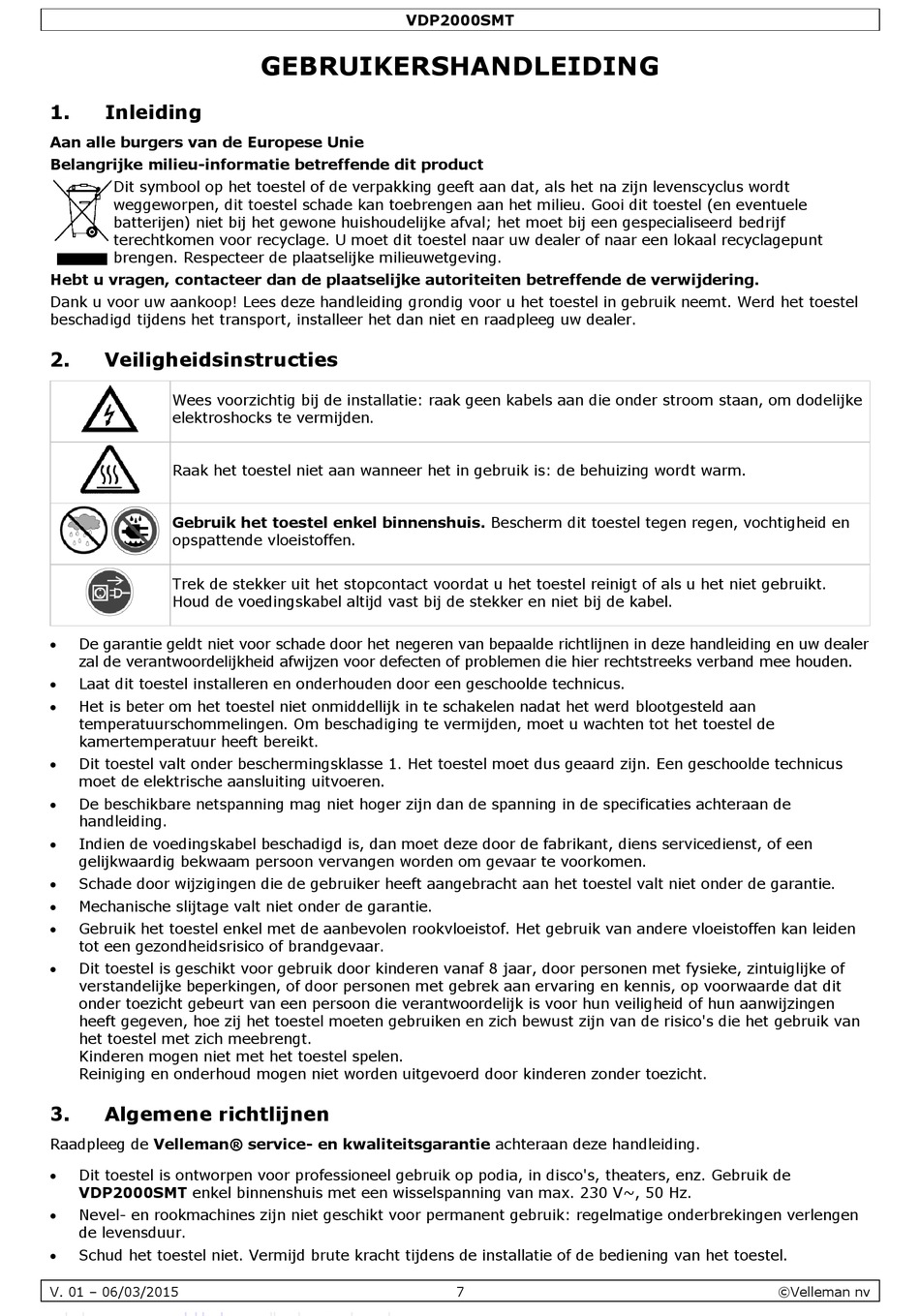 VDP2000SMT

GEBRUIKERSHANDLEIDING

1. Inleiding

Aan alle burgers van de Europese Unie

Belangrijke milieu-informatie betreffende dit product

Dit symbool op het toestel of de verpakking geeft aan dat, als het na zijn levenscyclus wordt weggeworpen, dit toestel schade kan toebrengen aan het milieu. Gooi dit toestel (en eventuele batterijen) niet bij het gewone huishoudelijke afval; het moet bij een gespecialiseerd bedrijf terechtkomen voor recyclage. U moet dit toestel naar uw dealer of naar een lokaal recyclagepunt brengen. Respecteer de plaatselijke milieuwetgeving.

Hebt u vragen, contacteer dan de plaatselijke autoriteiten betreffende de verwijdering.

Dank u voor uw aankoop! Lees deze handleiding grondig voor u het toestel in gebruik neemt. Werd het toestel beschadigd tijdens het transport, installeer het dan niet en raadpleeg uw dealer.

2. Veiligheidsinstructies

| | |
|---|---|
| | Wees voorzichtig bij de installatie: raak geen kabels aan die onder stroom staan, om dodelijke elektroshocks te vermijden. |
| | Raak het toestel niet aan wanneer het in gebruik is: de behuizing wordt warm. |
| | **Gebruik het toestel enkel binnenshuis.** Bescherm dit toestel tegen regen, vochtigheid en opspattende vloeistoffen. |
| | Trek de stekker uit het stopcontact voordat u het toestel reinigt of als u het niet gebruikt. Houd de voedingskabel altijd vast bij de stekker en niet bij de kabel. |

• De garantie geldt niet voor schade door het negeren van bepaalde richtlijnen in deze handleiding en uw dealer zal de verantwoordelijkheid afwijzen voor defecten of problemen die hier rechtstreeks verband mee houden.
• Laat dit toestel installeren en onderhouden door een geschoolde technicus.
• Het is beter om het toestel niet onmiddellijk in te schakelen nadat het werd blootgesteld aan temperatuurschommelingen. Om beschadiging te vermijden, moet u wachten tot het toestel de kamertemperatuur heeft bereikt.
• Dit toestel valt onder beschermingsklasse 1. Het toestel moet dus geaard zijn. Een geschoolde technicus moet de elektrische aansluiting uitvoeren.
• De beschikbare netspanning mag niet hoger zijn dan de spanning in de specificaties achteraan de handleiding.
• Indien de voedingskabel beschadigd is, dan moet deze door de fabrikant, diens servicedienst, of een gelijkwaardig bekwaam persoon vervangen worden om gevaar te voorkomen.
• Schade door wijzigingen die de gebruiker heeft aangebracht aan het toestel valt niet onder de garantie.
• Mechanische slijtage valt niet onder de garantie.
• Gebruik het toestel enkel met de aanbevolen rookvloeistof. Het gebruik van andere vloeistoffen kan leiden tot een gezondheidsrisico of brandgevaar.
• Dit toestel is geschikt voor gebruik door kinderen vanaf 8 jaar, door personen met fysieke, zintuiglijke of verstandelijke beperkingen, of door personen met gebrek aan ervaring en kennis, op voorwaarde dat dit onder toezicht gebeurt van een persoon die verantwoordelijk is voor hun veiligheid of hun aanwijzingen heeft gegeven, hoe zij het toestel moeten gebruiken en zich bewust zijn van de risico's die het gebruik van het toestel met zich meebrengt.
Kinderen mogen niet met het toestel spelen.
Reiniging en onderhoud mogen niet worden uitgevoerd door kinderen zonder toezicht.

3. Algemene richtlijnen

Raadpleeg de **Velleman® service- en kwaliteitsgarantie** achteraan deze handleiding.

• Dit toestel is ontworpen voor professioneel gebruik op podia, in disco's, theaters, enz. Gebruik de **VDP2000SMT** enkel binnenshuis met een wisselspanning van max. 230 V~, 50 Hz.
• Nevel- en rookmachines zijn niet geschikt voor permanent gebruik: regelmatige onderbrekingen verlengen de levensduur.
• Schud het toestel niet. Vermijd brute kracht tijdens de installatie of de bediening van het toestel.

V. 01 – 06/03/2015 7 ©Velleman nv